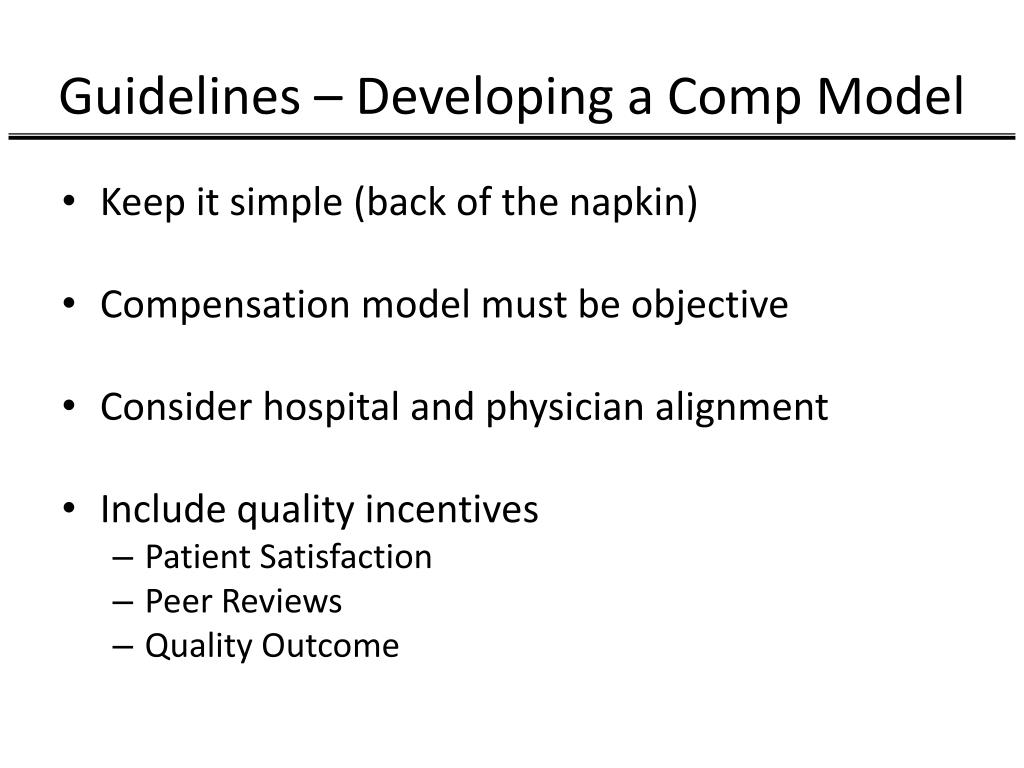 Guidelines – Developing a Comp Model

• Keep it simple (back of the napkin)

• Compensation model must be objective

• Consider hospital and physician alignment

• Include quality incentives
– Patient Satisfaction
– Peer Reviews
– Quality Outcome